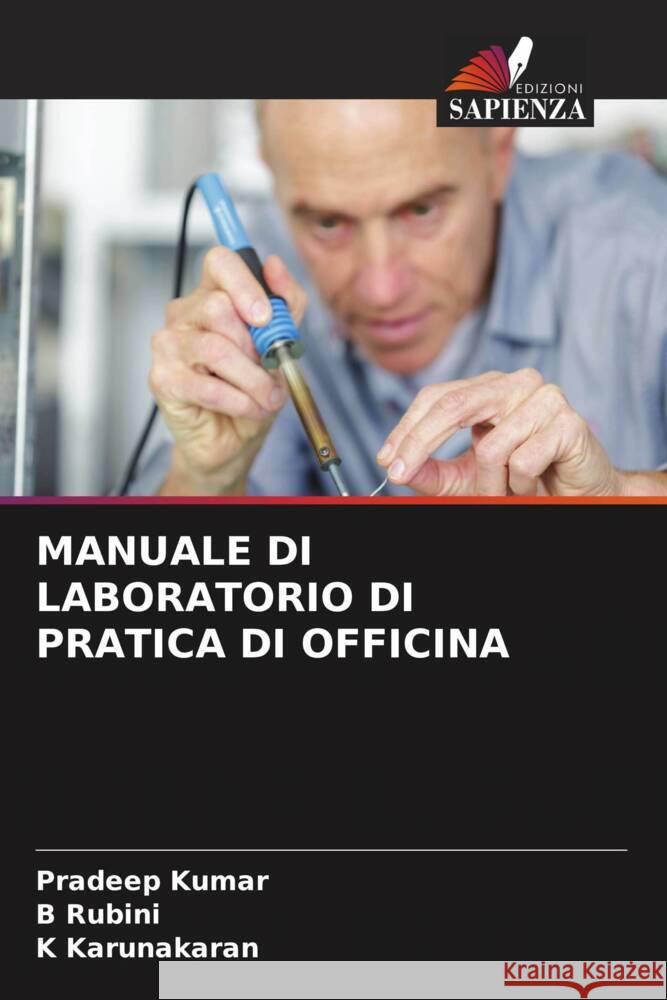 EDIZIONI
SAPIENZA

MANUALE DI LABORATORIO DI PRATICA DI OFFICINA

Pradeep Kumar
B Rubini
K Karunakaran